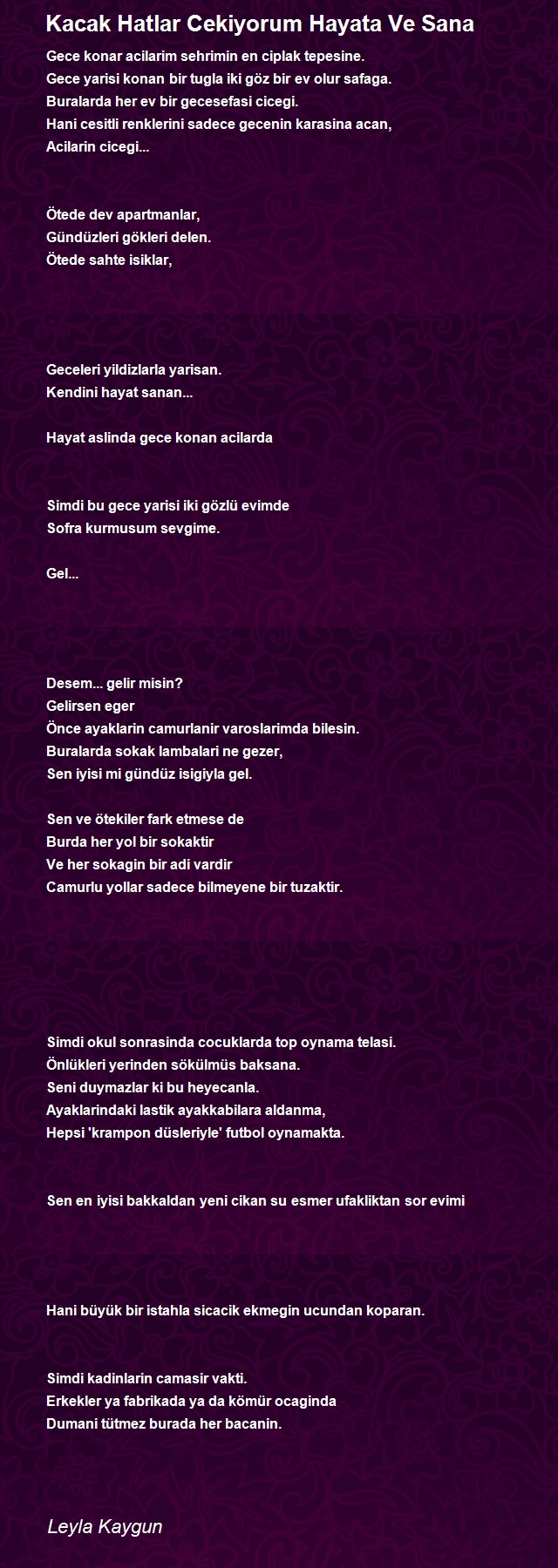 Kacak Hatlar Cekiyorum Hayata Ve Sana

Gece konar acilarim sehrimin en ciplak tepesine.
Gece yarisi konan bir tugla iki göz bir ev olur safaga.
Buralarda her ev bir gecesefasi cicegi.
Hani cesitli renklerini sadece gecenin karasina acan,
Acilarin cicegi...

Ötede dev apartmanlar,
Gündüzleri gökleri delen.
Ötede sahte isiklar,

Geceleri yildizlarla yarisan.
Kendini hayat sanan...

Hayat aslinda gece konan acilarda

Simdi bu gece yarisi iki gözlü evimde
Sofra kurmusum sevgime.

Gel...

Desem... gelir misin?
Gelirsen eger
Önce ayaklarin camurlanir varoslarimda bilesin.
Buralarda sokak lambalari ne gezer,
Sen iyisi mi gündüz isigiyla gel.

Sen ve ötekiler fark etmese de
Burda her yol bir sokaktir
Ve her sokagin bir adi vardir
Camurlu yollar sadece bilmeyene bir tuzaktir.

Simdi okul sonrasinda cocuklarda top oynama telasi.
Önlükleri yerinden sökülmüs baksana.
Seni duymazlar ki bu heyecanla.
Ayaklarindaki lastik ayakkabilara aldanma,
Hepsi 'krampon düsleriyle' futbol oynamakta.

Sen en iyisi bakkaldan yeni cikan su esmer ufakliktan sor evimi

Hani büyük bir istahla sicacik ekmegin ucundan koparan.

Simdi kadinlarin camasir vakti.
Erkekler ya fabrikada ya da kömür ocaginda
Dumani tütmez burada her bacanin.

Leyla Kaygun